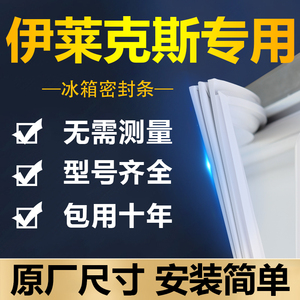 伊莱克斯专用

—冰箱密封条—

无需测量

型号齐全

包用十年

原厂尺寸 安装简单